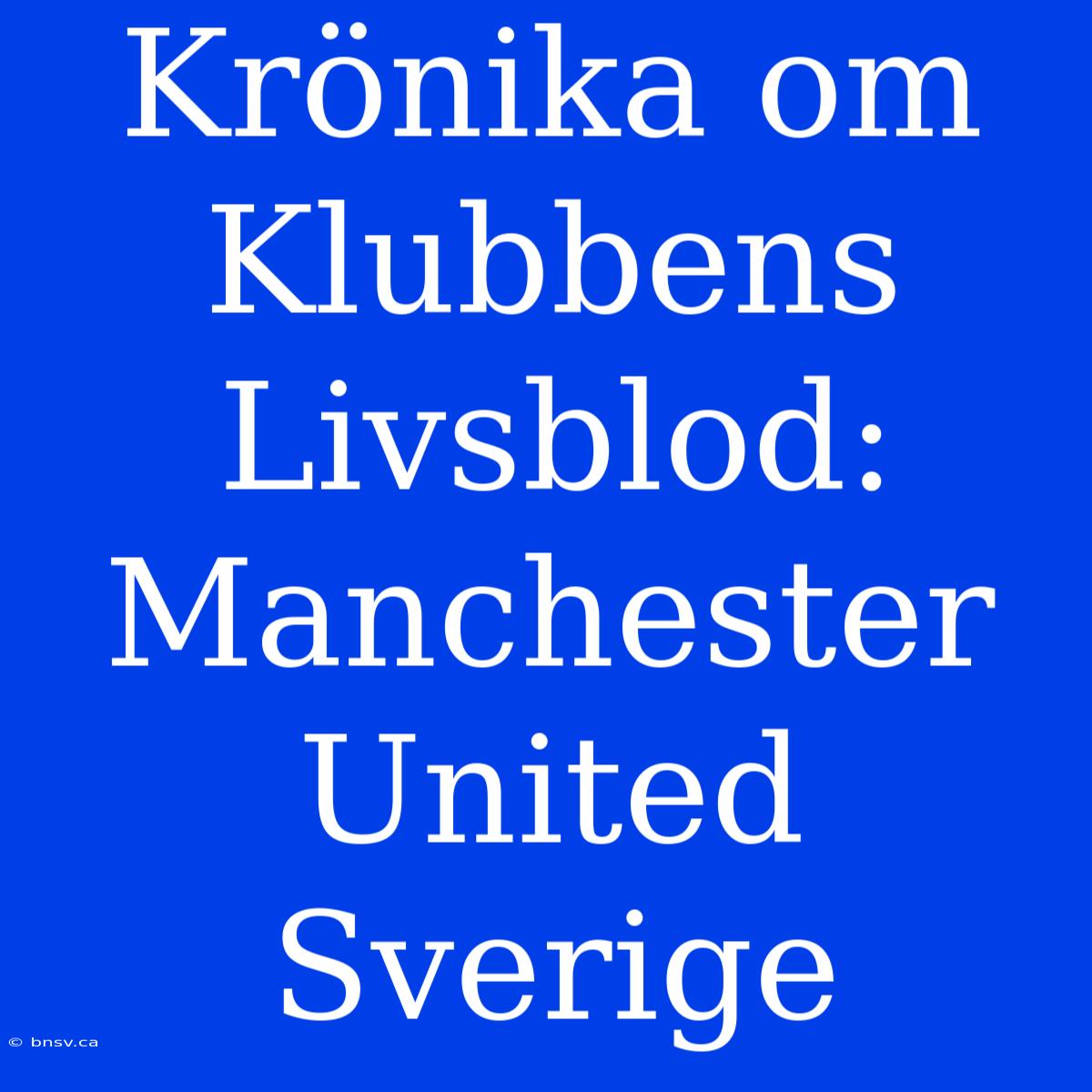 Krönika om Klubbens Livsblod: Manchester United Sverige

© bnsv.ca